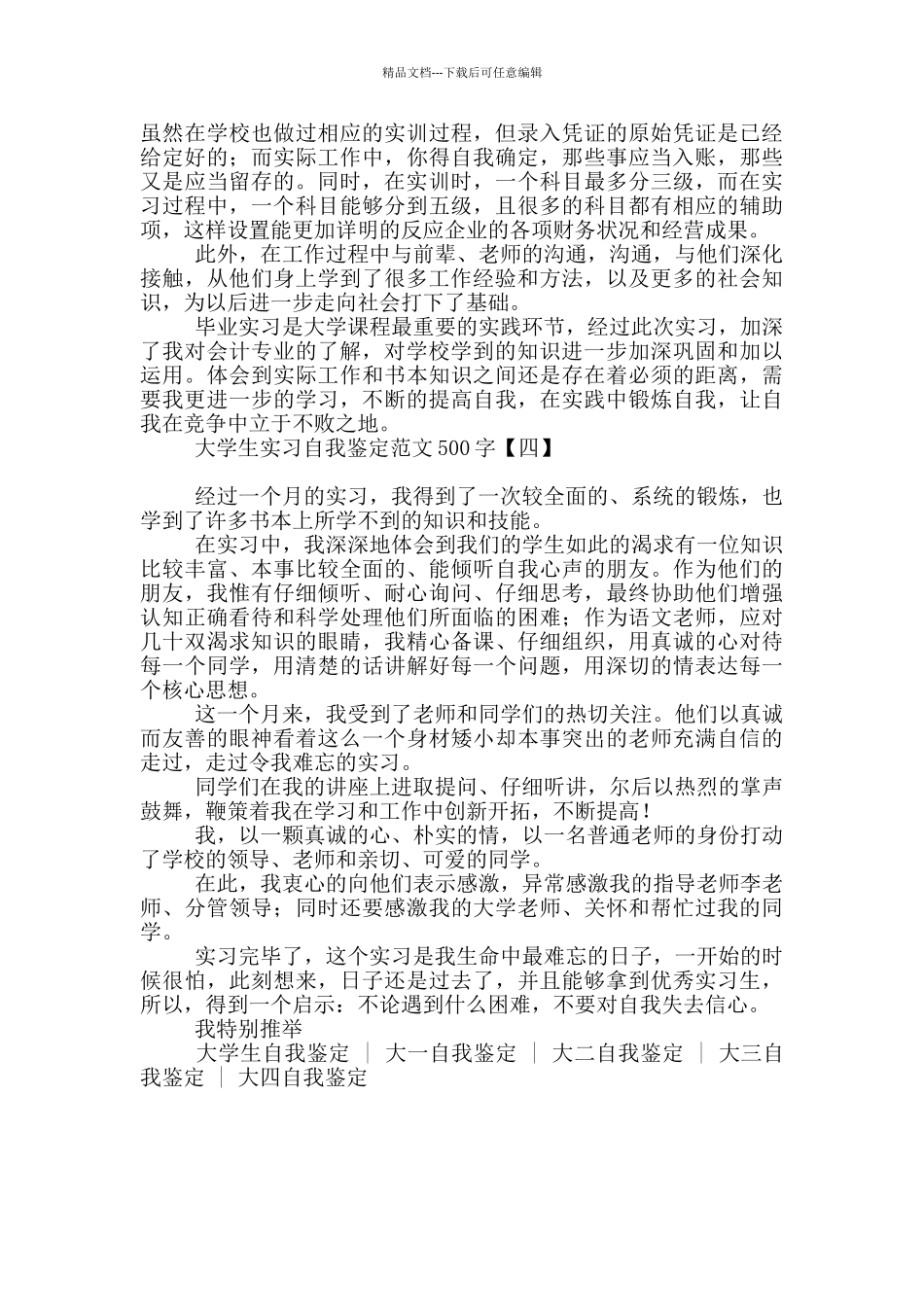 精品文档---下载后可任意编辑

虽然在学校也做过相应的实训过程，但录入凭证的原始凭证是已经给定好的；而实际工作中，你得自我确定，那些事应当入账，那些又是应当留存的。同时，在实训时，一个科目最多分三级，而在实习过程中，一个科目能够分到五级，且很多的科目都有相应的辅助项，这样设置能更加详明的反应企业的各项财务状况和经营成果。

此外，在工作过程中与前辈、老师的沟通，沟通，与他们深化接触，从他们身上学到了很多工作经验和方法，以及更多的社会知识，为以后进一步走向社会打下了基础。

毕业实习是大学课程最重要的实践环节，经过此次实习，加深了我对会计专业的了解，对学校学到的知识进一步加深巩固和加以运用。体会到实际工作和书本知识之间还是存在着必须的距离，需要我更进一步的学习，不断的提高自我，在实践中锻炼自我，让自我在竞争中立于不败之地。

大学生实习自我鉴定范文500字【四】

经过一个月的实习，我得到了一次较全面的、系统的锻炼，也学到了许多书本上所学不到的知识和技能。

在实习中，我深深地体会到我们的学生如此的渴求有一位知识比较丰富、本事比较全面的、能倾听自我心声的朋友。作为他们的朋友，我惟有仔细倾听、耐心询问、仔细思考，最终协助他们增强认知正确看待和科学处理他们所面临的困难；作为语文老师，应对几十双渴求知识的眼睛，我精心备课、仔细组织，用真诚的心对待每一个同学，用清楚的话讲解好每一个问题，用深切的情表达每一个核心思想。

这一个月来，我受到了老师和同学们的热切关注。他们以真诚而友善的眼神看着这么一个身材矮小却本事突出的老师充满自信的走过，走过令我难忘的实习。

同学们在我的讲座上进取提问、仔细听讲，尔后以热烈的掌声鼓舞，鞭策着我在学习和工作中创新开拓，不断提高！

我，以一颗真诚的心、朴实的情，以一名普通老师的身份打动了学校的领导、老师和亲切、可爱的同学。

在此，我衷心的向他们表示感激，异常感激我的指导老师李老师、分管领导；同时还要感激我的大学老师、关怀和帮忙过我的同学。

实习完毕了，这个实习是我生命中最难忘的日子，一开始的时候很怕，此刻想来，日子还是过去了，并且能够拿到优秀实习生，所以，得到一个启示：不论遇到什么困难，不要对自我失去信心。

我特别推举

大学生自我鉴定 ｜ 大一自我鉴定 ｜ 大二自我鉴定 ｜ 大三自我鉴定 ｜ 大四自我鉴定